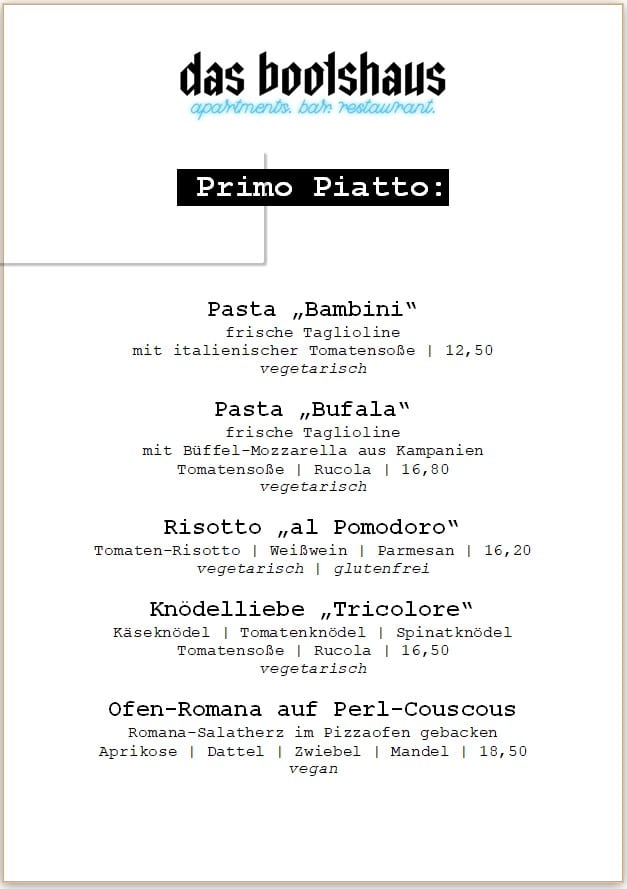 das bootshaus
apartments. bar. restaurant.

Primo Piatto:

Pasta „Bambini“
frische Taglioline
mit italienischer Tomatensoße | 12,50
vegetarisch

Pasta „Bufala“
frische Taglioline
mit Büffel-Mozzarella aus Kampanien
Tomatensoße | Rucola | 16,80
vegetarisch

Risotto „al Pomodoro“
Tomaten-Risotto | Weißwein | Parmesan | 16,20
vegetarisch | glutenfrei

Knödelliebe „Tricolore“
Käseknödel | Tomatenknödel | Spinatknödel
Tomatensoße | Rucola | 16,50
vegetarisch

Ofen-Romana auf Perl-Couscous
Romana-Salatherz im Pizzaofen gebacken
Aprikose | Dattel | Zwiebel | Mandel | 18,50
vegan